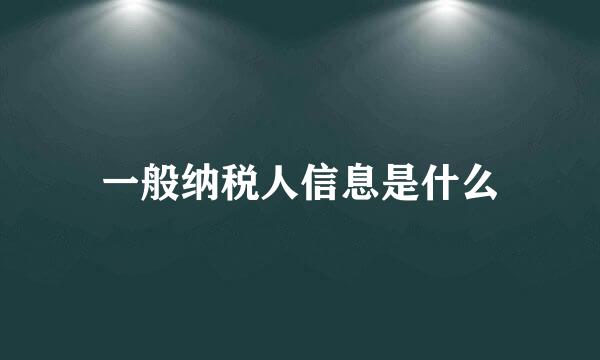 一般纳税人信息是什么